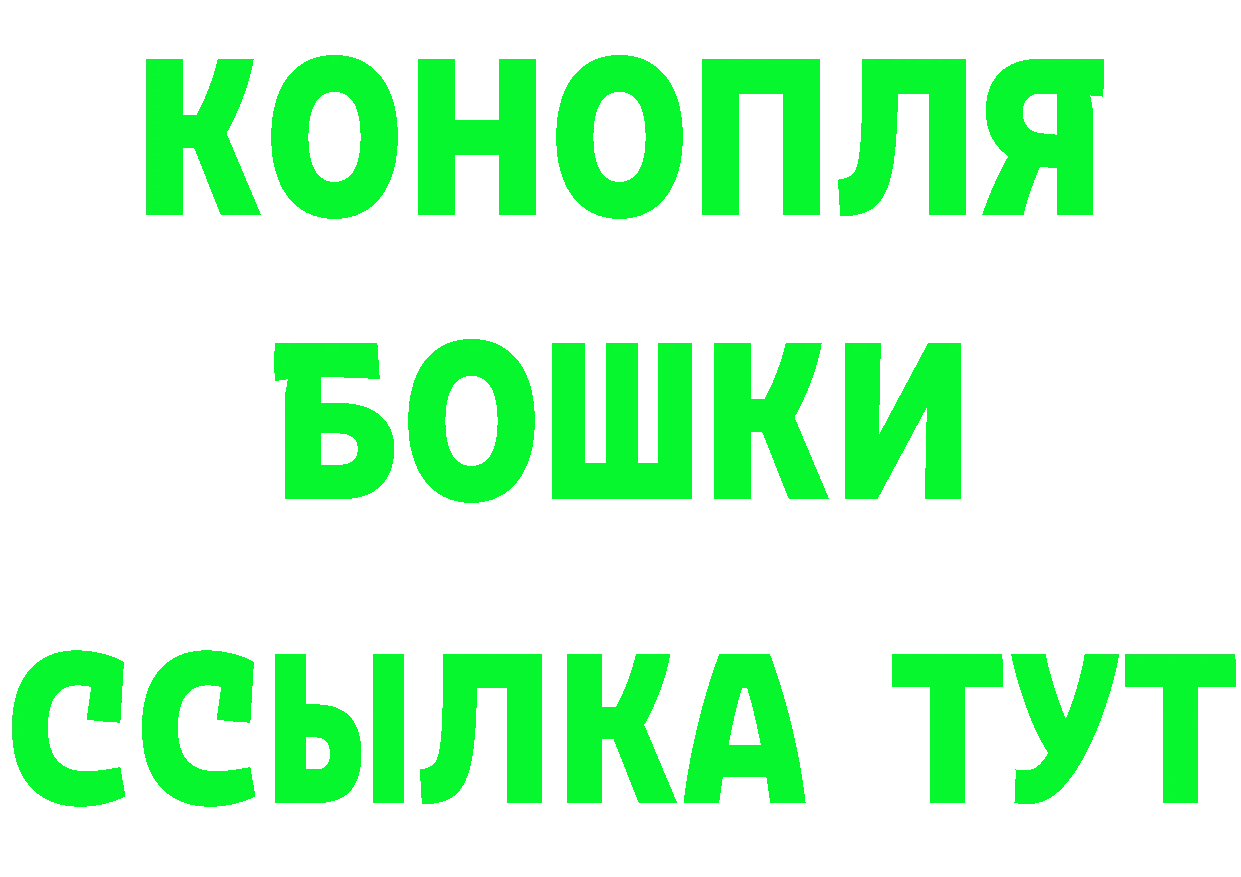 КОНОПЛЯ
БОШКИ
ССЫЛКА ТУТ